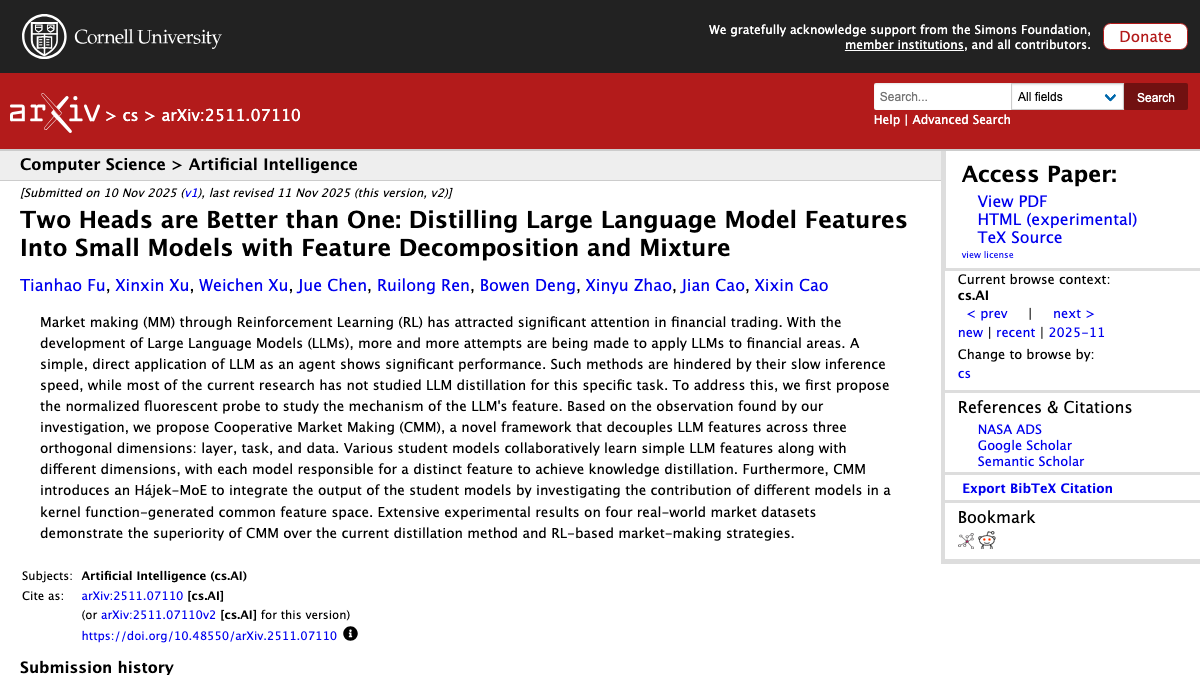 Cornell University

We gratefully acknowledge support from the Simons Foundation, member institutions, and all contributors.

Donate

arXiv > cs > arXiv:2511.07110

Search...
All fields
Search
Help | Advanced Search

Computer Science > Artificial Intelligence

[Submitted on 10 Nov 2025 (v1), last revised 11 Nov 2025 (this version, v2)]

Two Heads are Better than One: Distilling Large Language Model Features Into Small Models with Feature Decomposition and Mixture

Tianhao Fu, Xinxin Xu, Weichen Xu, Jue Chen, Ruilong Ren, Bowen Deng, Xinyu Zhao, Jian Cao, Xixin Cao

Market making (MM) through Reinforcement Learning (RL) has attracted significant attention in financial trading. With the development of Large Language Models (LLMs), more and more attempts are being made to apply LLMs to financial areas. A simple, direct application of LLM as an agent shows significant performance. Such methods are hindered by their slow inference speed, while most of the current research has not studied LLM distillation for this specific task. To address this, we first propose the normalized fluorescent probe to study the mechanism of the LLM's feature. Based on the observation found by our investigation, we propose Cooperative Market Making (CMM), a novel framework that decouples LLM features across three orthogonal dimensions: layer, task, and data. Various student models collaboratively learn simple LLM features along with different dimensions, with each model responsible for a distinct feature to achieve knowledge distillation. Furthermore, CMM introduces an Hájek-MoE to integrate the output of the student models by investigating the contribution of different models in a kernel function-generated common feature space. Extensive experimental results on four real-world market datasets demonstrate the superiority of CMM over the current distillation method and RL-based market-making strategies.

Subjects: Artificial Intelligence (cs.AI)
Cite as: arXiv:2511.07110 [cs.AI]
(or arXiv:2511.07110v2 [cs.AI] for this version)
https://doi.org/10.48550/arXiv.2511.07110

Submission history

Access Paper:
View PDF
HTML (experimental)
TeX Source
view license

Current browse context:
cs.AI
< prev | next >
new | recent | 2025-11
Change to browse by:
cs

References & Citations
NASA ADS
Google Scholar
Semantic Scholar

Export BibTeX Citation

Bookmark